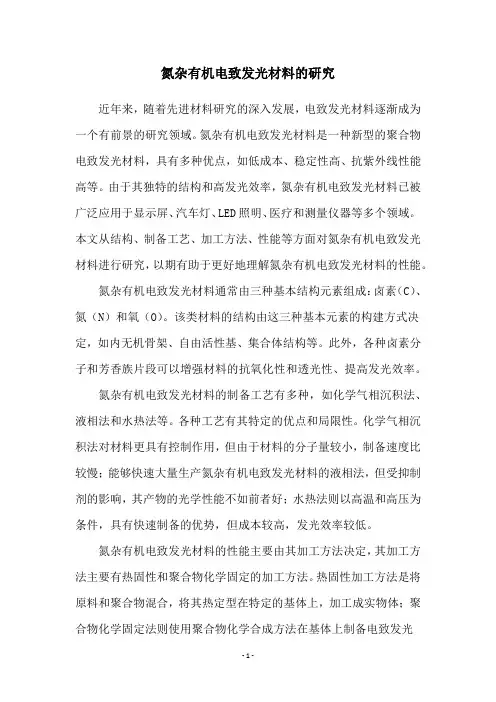 氮杂有机电致发光材料的研究

近年来，随着先进材料研究的深入发展，电致发光材料逐渐成为一个有前景的研究领域。氮杂有机电致发光材料是一种新型的聚合物电致发光材料，具有多种优点，如低成本、稳定性高、抗紫外线性能高等。由于其独特的结构和高发光效率，氮杂有机电致发光材料已被广泛应用于显示屏、汽车灯、LED照明、医疗和测量仪器等多个领域。本文从结构、制备工艺、加工方法、性能等方面对氮杂有机电致发光材料进行研究，以期有助于更好地理解氮杂有机电致发光材料的性能。

氮杂有机电致发光材料通常由三种基本结构元素组成：卤素（C）、氮（N）和氧（O）。该类材料的结构由这三种基本元素的构建方式决定，如内无机骨架、自由活性基、集合体结构等。此外，各种卤素分子和芳香族片段可以增强材料的抗氧化性和透光性、提高发光效率。

氮杂有机电致发光材料的制备工艺有多种，如化学气相沉积法、液相法和水热法等。各种工艺有其特定的优点和局限性。化学气相沉积法对材料更具有控制作用，但由于材料的分子量较小，制备速度比较慢；能够快速大量生产氮杂有机电致发光材料的液相法，但受抑制剂的影响，其产物的光学性能不如前者好；水热法则以高温和高压为条件，具有快速制备的优势，但成本较高，发光效率较低。

氮杂有机电致发光材料的性能主要由其加工方法决定，其加工方法主要有热固性和聚合物化学固定的加工方法。热固性加工方法是将原料和聚合物混合，将其热定型在特定的基体上，加工成实物体；聚合物化学固定法则使用聚合物化学合成方法在基体上制备电致发光

- 1 -